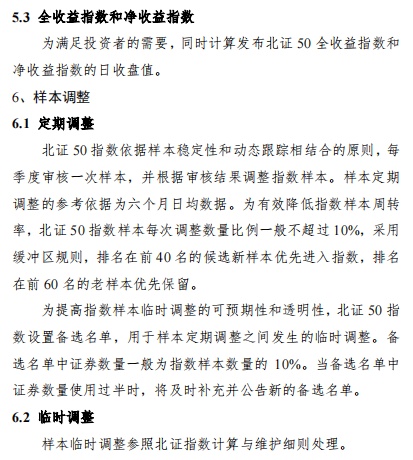 5.3 全收益指数和净收益指数

为满足投资者的需要，同时计算发布北证 50 全收益指数和净收益指数的日收盘值。

6、样本调整

6.1 定期调整

北证 50 指数依据样本稳定性和动态跟踪相结合的原则，每季度审核一次样本，并根据审核结果调整指数样本。样本定期调整的参考依据为六个月日均数据。为有效降低指数样本周转率，北证 50 指数样本每次调整数量比例一般不超过 10%，采用缓冲区规则，排名在前 40 名的候选新样本优先进入指数，排名在前 60 名的老样本优先保留。

为提高指数样本临时调整的可预期性和透明性，北证 50 指数设置备选名单，用于样本定期调整之间发生的临时调整。备选名单中证券数量一般为指数样本数量的 10%。当备选名单中证券数量使用过半时，将及时补充并公告新的备选名单。

6.2 临时调整

样本临时调整参照北证指数计算与维护细则处理。